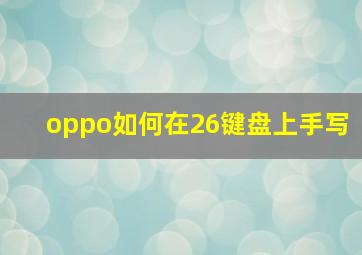 oppo如何在26键盘上手写